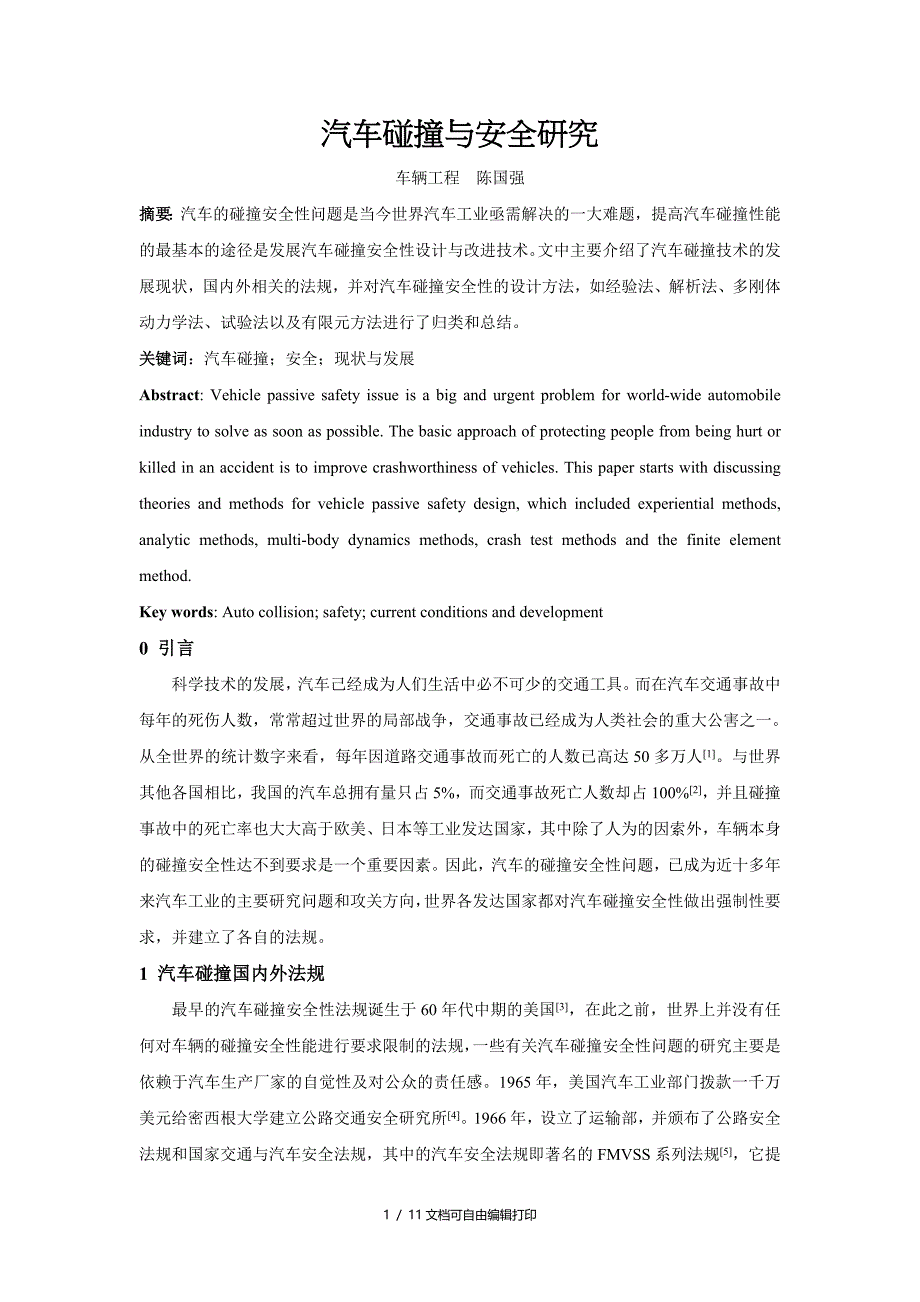 汽车碰撞与安全研究

车辆工程　陈国强

摘要: 汽车的碰撞安全性问题是当今世界汽车工业亟需解决的一大难题，提高汽车碰撞性能的最基本的途径是发展汽车碰撞安全性设计与改进技术。文中主要介绍了汽车碰撞技术的发展现状，国内外相关的法规，并对汽车碰撞安全性的设计方法，如经验法、解析法、多刚体动力学法、试验法以及有限元方法进行了归类和总结。

关键词：汽车碰撞；安全；现状与发展

Abstract: Vehicle passive safety issue is a big and urgent problem for world-wide automobile industry to solve as soon as possible. The basic approach of protecting people from being hurt or killed in an accident is to improve crashworthiness of vehicles. This paper starts with discussing theories and methods for vehicle passive safety design, which included experiential methods, analytic methods, multi-body dynamics methods, crash test methods and the finite element method.

Key words: Auto collision; safety; current conditions and development

0 引言

科学技术的发展，汽车已经成为人们生活中必不可少的交通工具。而在汽车交通事故中每年的死伤人数，常常超过世界的局部战争，交通事故已经成为人类社会的重大公害之一。从全世界的统计数字来看，每年因道路交通事故而死亡的人数已高达 50 多万人$^{[1]}$。与世界其他各国相比，我国的汽车总拥有量只占 5%，而交通事故死亡人数却占 100%$^{[2]}$，并且碰撞事故中的死亡率也大大高于欧美、日本等工业发达国家，其中除了人为的因素外，车辆本身的碰撞安全性达不到要求是一个重要因素。因此，汽车的碰撞安全性问题，已成为近十多年来汽车工业的主要研究问题和攻关方向，世界各发达国家都对汽车碰撞安全性做出强制性要求，并建立了各自的法规。

1 汽车碰撞国内外法规

最早的汽车碰撞安全性法规诞生于 60 年代中期的美国$^{[3]}$，在此之前，世界上并没有任何对车辆的碰撞安全性能进行要求限制的法规，一些有关汽车碰撞安全性问题的研究主要是依赖于汽车生产厂家的自觉性及对公众的责任感。1965 年，美国汽车工业部门拨款一千万美元给密西根大学建立公路交通安全研究所$^{[4]}$。1966 年，设立了运输部，并颁布了公路安全法规和国家交通与汽车安全法规，其中的汽车安全法规即著名的 FMVSS 系列法规$^{[5]}$，它提

1 / 11 文档可自由编辑打印